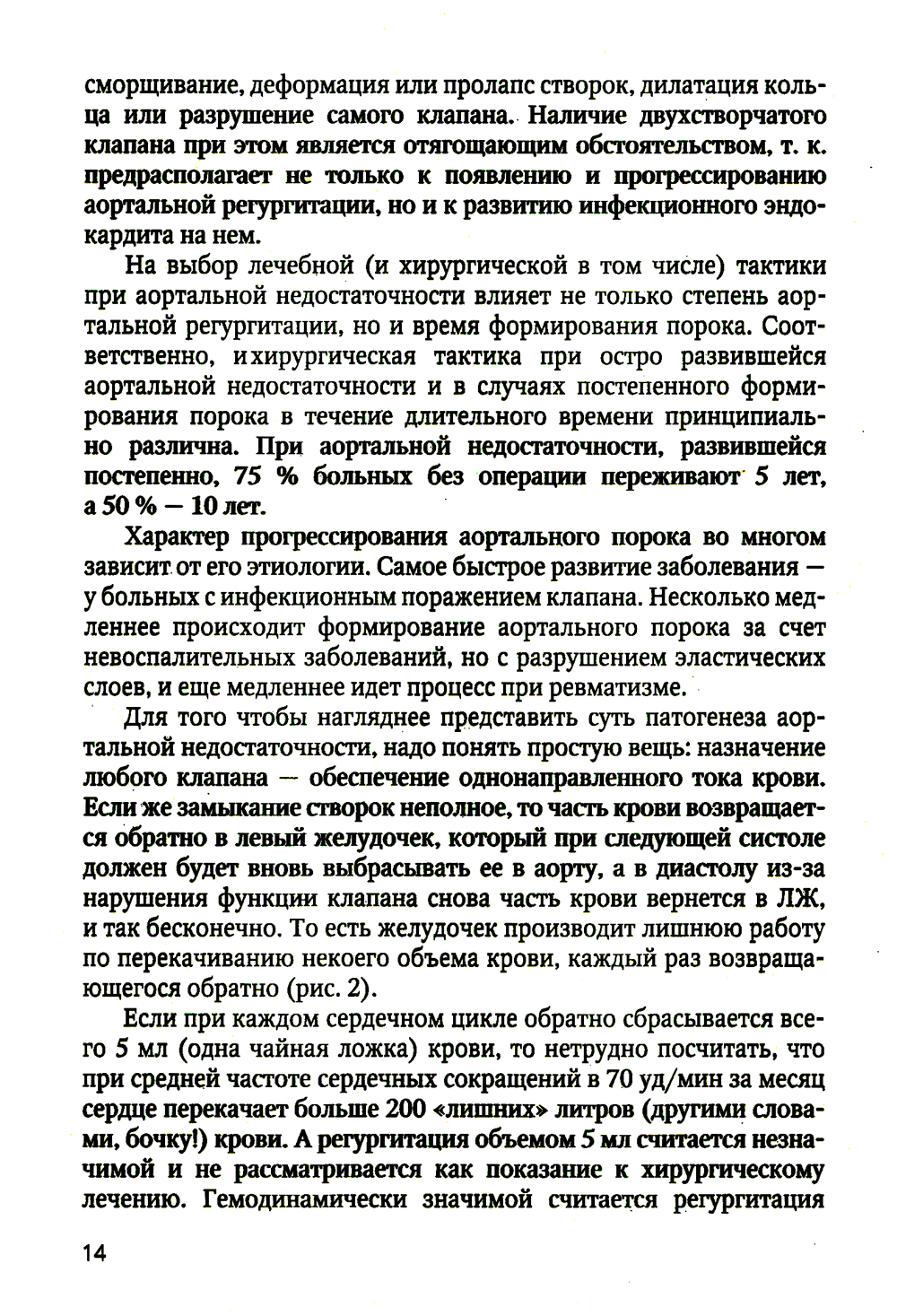 сморщивание, деформация или пролапс створок, дилатация кольца или разрушение самого клапана. Наличие двухстворчатого клапана при этом является отягощающим обстоятельством, т. к. предрасполагает не только к появлению и прогрессированию аортальной регургитации, но и к развитию инфекционного эндокардита на нем.

На выбор лечебной (и хирургической в том числе) тактики при аортальной недостаточности влияет не только степень аортальной регургитации, но и время формирования порока. Соответственно, и хирургическая тактика при остро развившейся аортальной недостаточности и в случаях постепенного формирования порока в течение длительного времени принципиально различна. При аортальной недостаточности, развившейся постепенно, 75 % больных без операции переживают 5 лет, а 50 % — 10 лет.

Характер прогрессирования аортального порока во многом зависит от его этиологии. Самое быстрое развитие заболевания — у больных с инфекционным поражением клапана. Несколько медленнее происходит формирование аортального порока за счет невоспалительных заболеваний, но с разрушением эластических слоев, и еще медленнее идет процесс при ревматизме.

Для того чтобы нагляднее представить суть патогенеза аортальной недостаточности, надо понять простую вещь: назначение любого клапана — обеспечение однонаправленного тока крови. Если же замыкание створок неполное, то часть крови возвращается обратно в левый желудочек, который при следующей систоле должен будет вновь выбрасывать ее в аорту, а в диастолу из-за нарушения функции клапана снова часть крови вернется в ЛЖ, и так бесконечно. То есть желудочек производит лишнюю работу по перекачиванию некоего объема крови, каждый раз возвращающегося обратно (рис. 2).

Если при каждом сердечном цикле обратно сбрасывается всего 5 мл (одна чайная ложка) крови, то нетрудно посчитать, что при средней частоте сердечных сокращений в 70 уд/мин за месяц сердце перекачает больше 200 «лишних» литров (другими словами, бочку!) крови. А регургитация объемом 5 мл считается незначимой и не рассматривается как показание к хирургическому лечению. Гемодинамически значимой считается регургитация

14